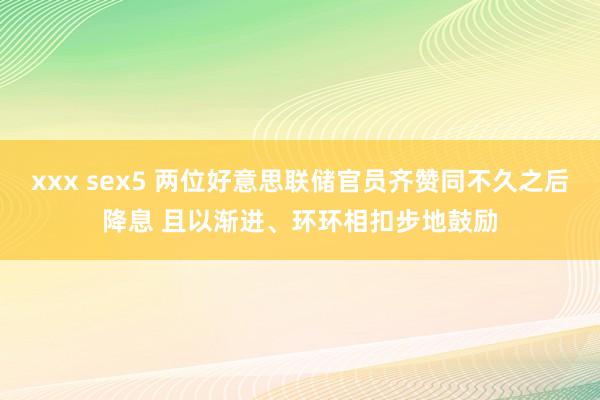 xxx sex5 两位好意思联储官员齐赞同不久之后降息 且以渐进、环环相扣步地鼓励